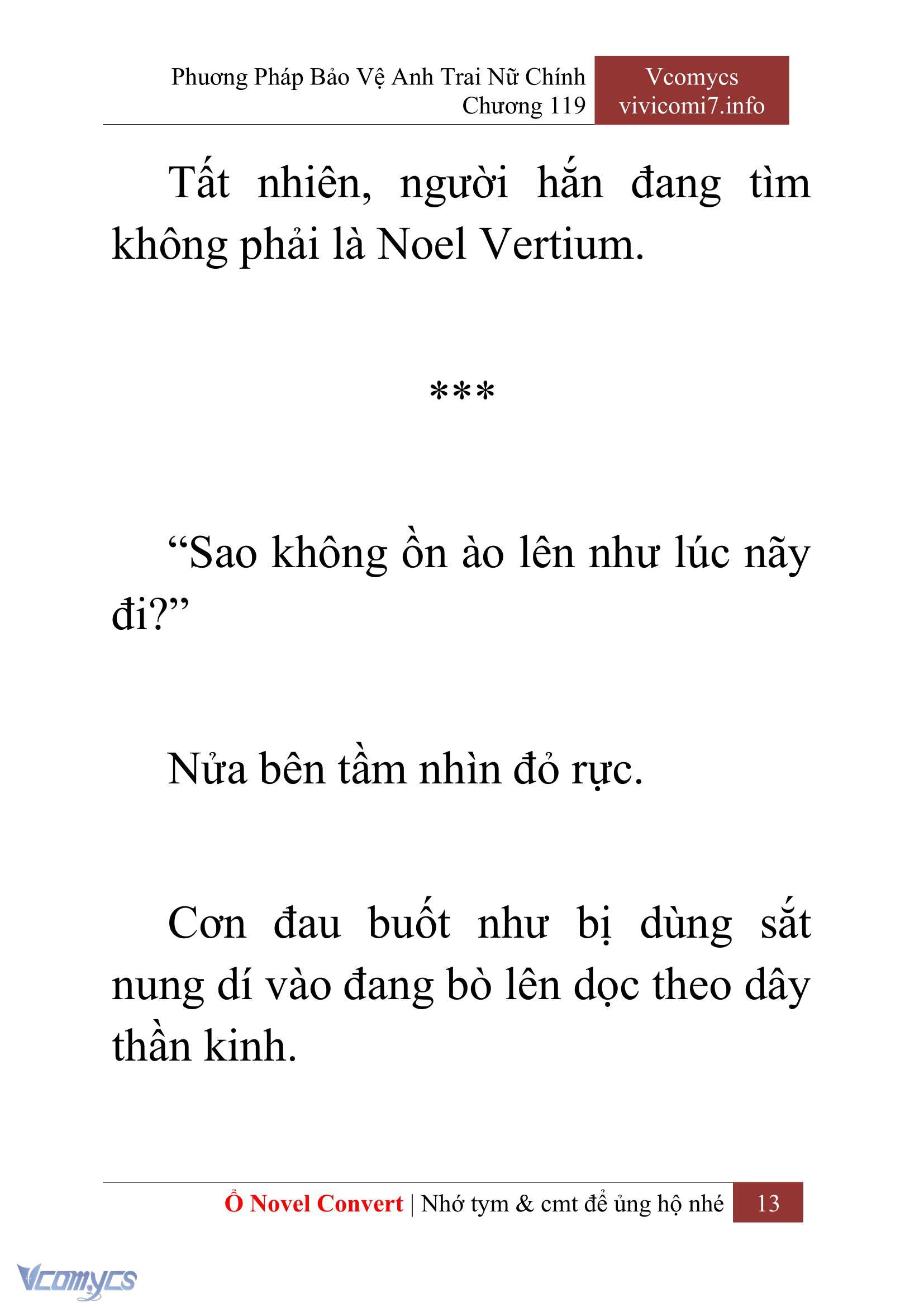 Phương Pháp Bảo Vệ Anh Trai Nữ Chính
Chương 119

Vcomycs
vivicomi7.info

Tất nhiên, người hắn đang tìm không phải là Noel Vertium.

***

“Sao không ồn ào lên như lúc nãy đi?”

Nửa bên tầm nhìn đỏ rực.

Cơn đau buốt như bị dùng sắt nung dí vào đang bò lên dọc theo dây thần kinh.

Ổ Novel Convert | Nhớ tym & cmt để ủng hộ nhé 13

Vcomycs